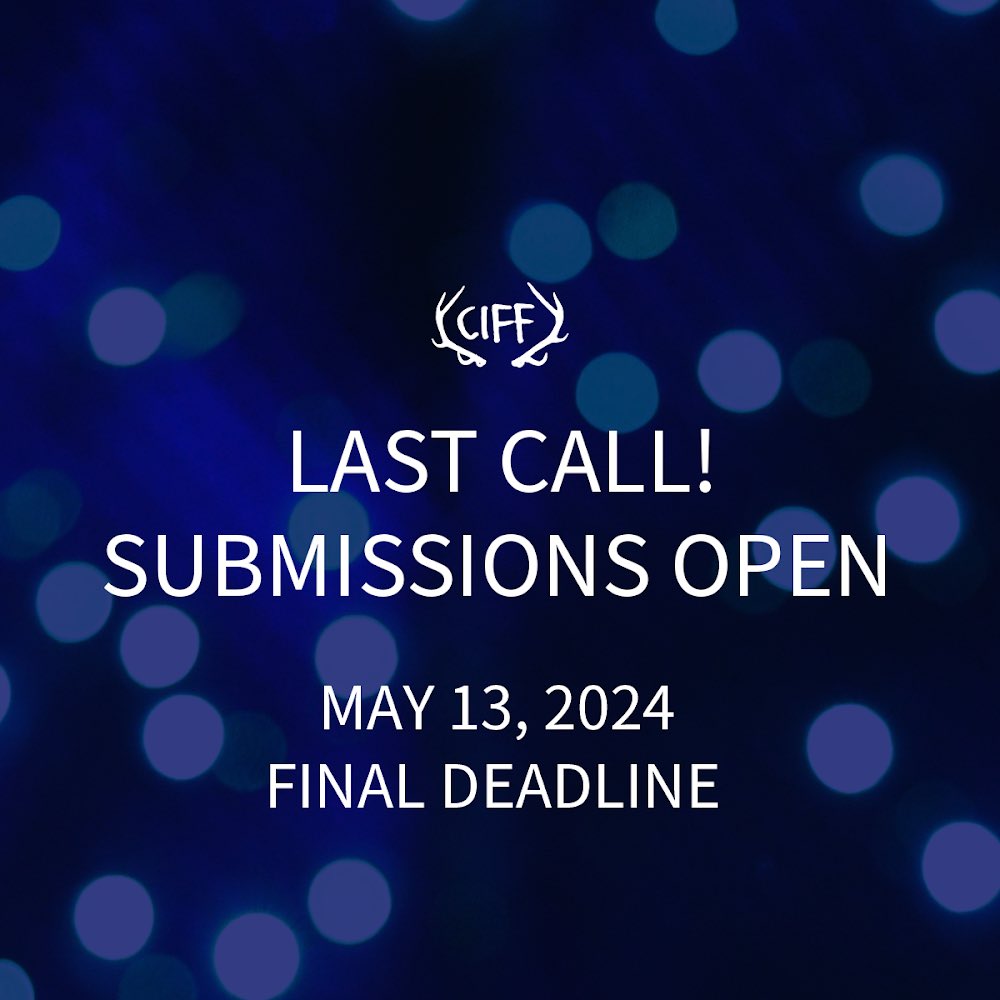 CIFF

LAST CALL!
SUBMISSIONS OPEN

MAY 13, 2024
FINAL DEADLINE